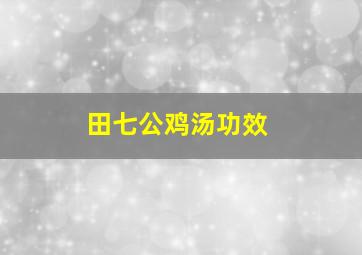 田七公鸡汤功效